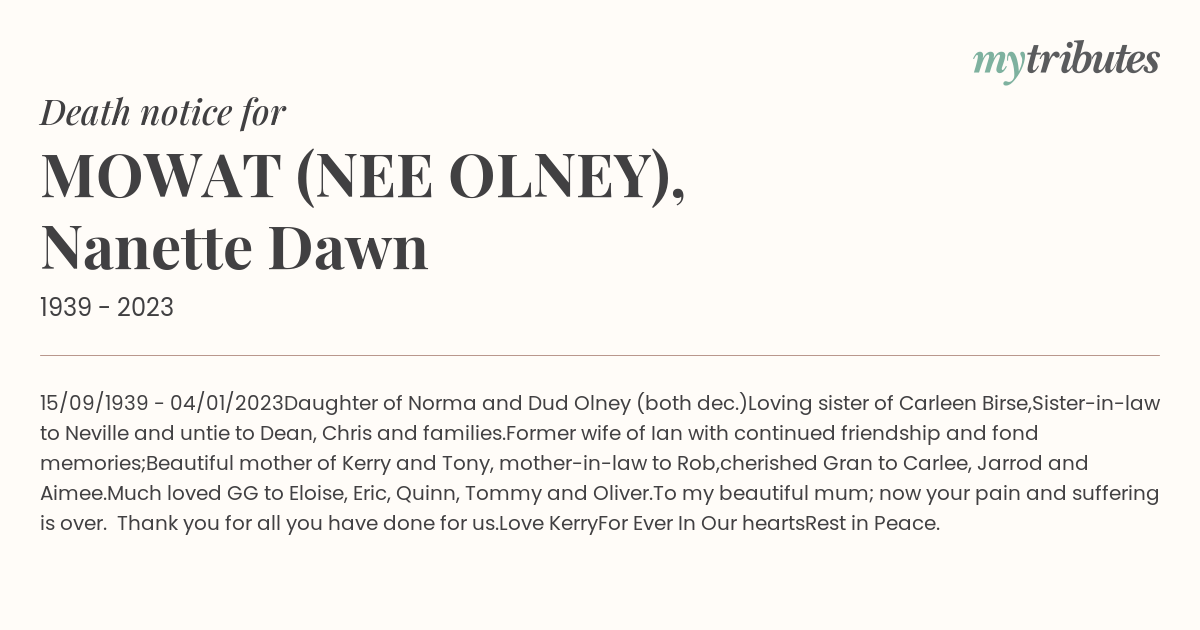 mytributes

Death notice for

MOWAT (NEE OLNEY), Nanette Dawn

1939 - 2023

15/09/1939 - 04/01/2023Daughter of Norma and Dud Olney (both dec.)Loving sister of Carleen Birse,Sister-in-law to Neville and untie to Dean, Chris and families.Former wife of Ian with continued friendship and fond memories;Beautiful mother of Kerry and Tony, mother-in-law to Rob,cherished Gran to Carlee, Jarrod and Aimee.Much loved GG to Eloise, Eric, Quinn, Tommy and Oliver.To my beautiful mum; now your pain and suffering is over. Thank you for all you have done for us.Love KerryFor Ever In Our heartsRest in Peace.